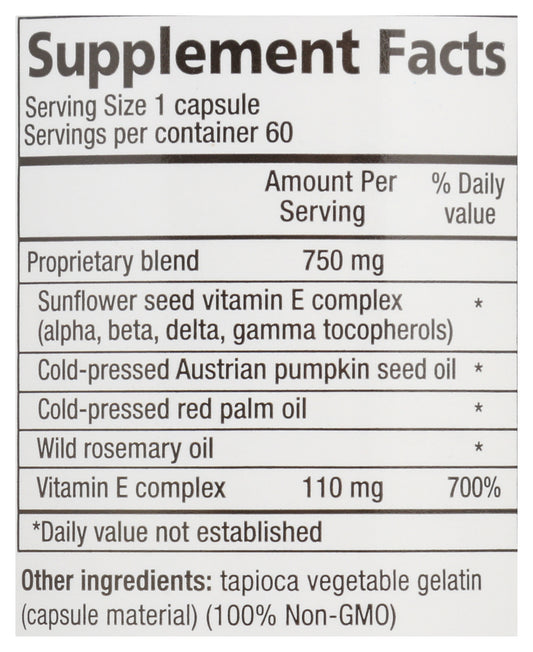 Supplement Facts
Serving Size 1 capsule
Servings per container 60

|  | Amount Per Serving | % Daily value |
|---|---|---|
| Proprietary blend | 750 mg |  |
| Sunflower seed vitamin E complex (alpha, beta, delta, gamma tocopherols) |  | * |
| Cold-pressed Austrian pumpkin seed oil |  | * |
| Cold-pressed red palm oil |  | * |
| Wild rosemary oil |  | * |
| Vitamin E complex | 110 mg | 700% |

*Daily value not established

Other ingredients: tapioca vegetable gelatin (capsule material) (100% Non-GMO)